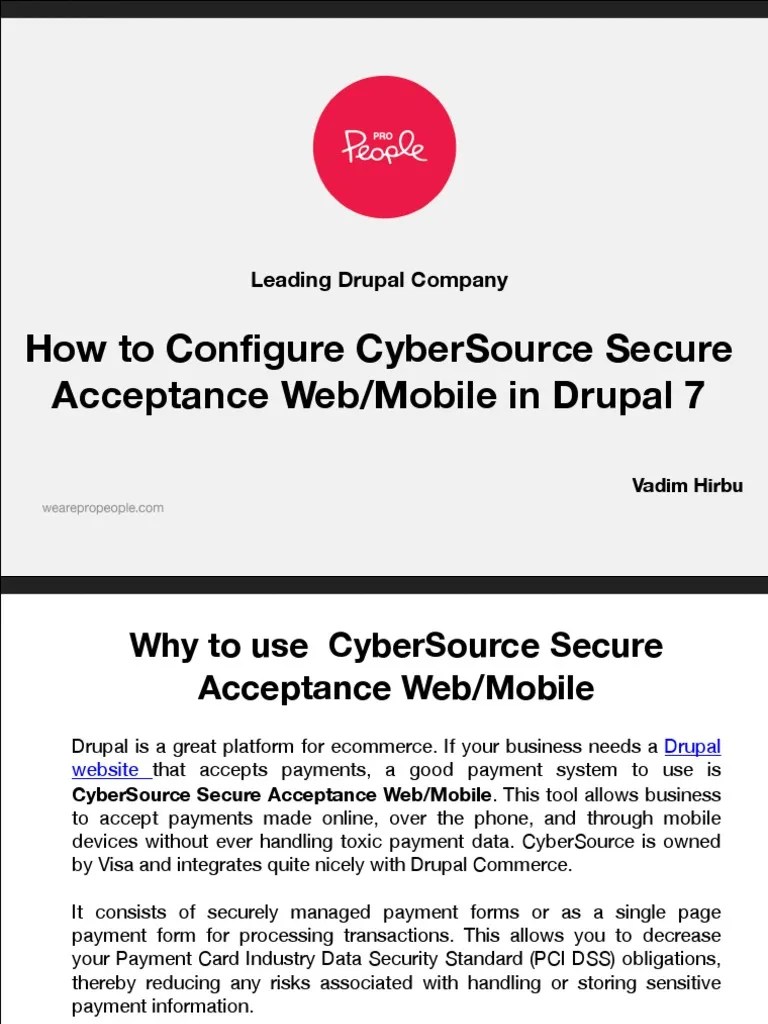 PRO
People

Leading Drupal Company

How to Configure CyberSource Secure Acceptance Web/Mobile in Drupal 7

Vadim Hirbu

wearepropeople.com

Why to use  CyberSource Secure Acceptance Web/Mobile

Drupal is a great platform for ecommerce. If your business needs a Drupal website that accepts payments, a good payment system to use is CyberSource Secure Acceptance Web/Mobile. This tool allows business to accept payments made online, over the phone, and through mobile devices without ever handling toxic payment data. CyberSource is owned by Visa and integrates quite nicely with Drupal Commerce.

It consists of securely managed payment forms or as a single page payment form for processing transactions. This allows you to decrease your Payment Card Industry Data Security Standard (PCI DSS) obligations, thereby reducing any risks associated with handling or storing sensitive payment information.